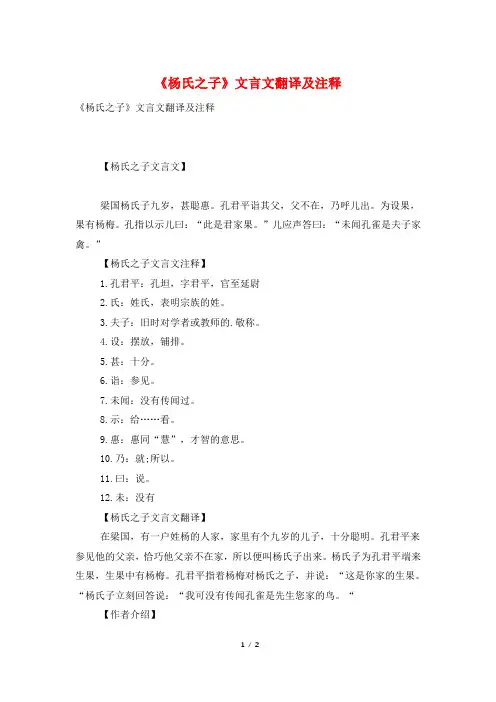 《杨氏之子》文言文翻译及注释

《杨氏之子》文言文翻译及注释

【杨氏之子文言文】

梁国杨氏子九岁，甚聪惠。孔君平诣其父，父不在，乃呼儿出。为设果，果有杨梅。孔指以示儿曰：“此是君家果。”儿应声答曰：“未闻孔雀是夫子家禽。”

【杨氏之子文言文注释】

1.孔君平：孔坦，字君平，官至廷尉

2.氏：姓氏，表明宗族的姓。

3.夫子：旧时对学者或教师的.敬称。

4.设：摆放，铺排。

5.甚：十分。

6.诣：参见。

7.未闻：没有传闻过。

8.示：给……看。

9.惠：惠同“慧”，才智的意思。

10.乃：就;所以。

11.曰：说。

12.未：没有

【杨氏之子文言文翻译】

在梁国，有一户姓杨的人家，家里有个九岁的儿子，十分聪明。孔君平来参见他的父亲，恰巧他父亲不在家，所以便叫杨氏子出来。杨氏子为孔君平端来生果，生果中有杨梅。孔君平指着杨梅对杨氏之子，并说：“这是你家的生果。“杨氏子立刻回答说：“我可没有传闻孔雀是先生您家的鸟。“

【作者介绍】

1 / 2